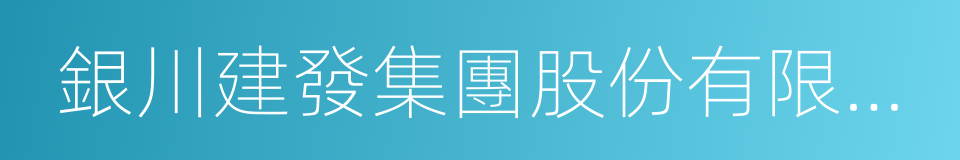 銀川建發集團股份有限...